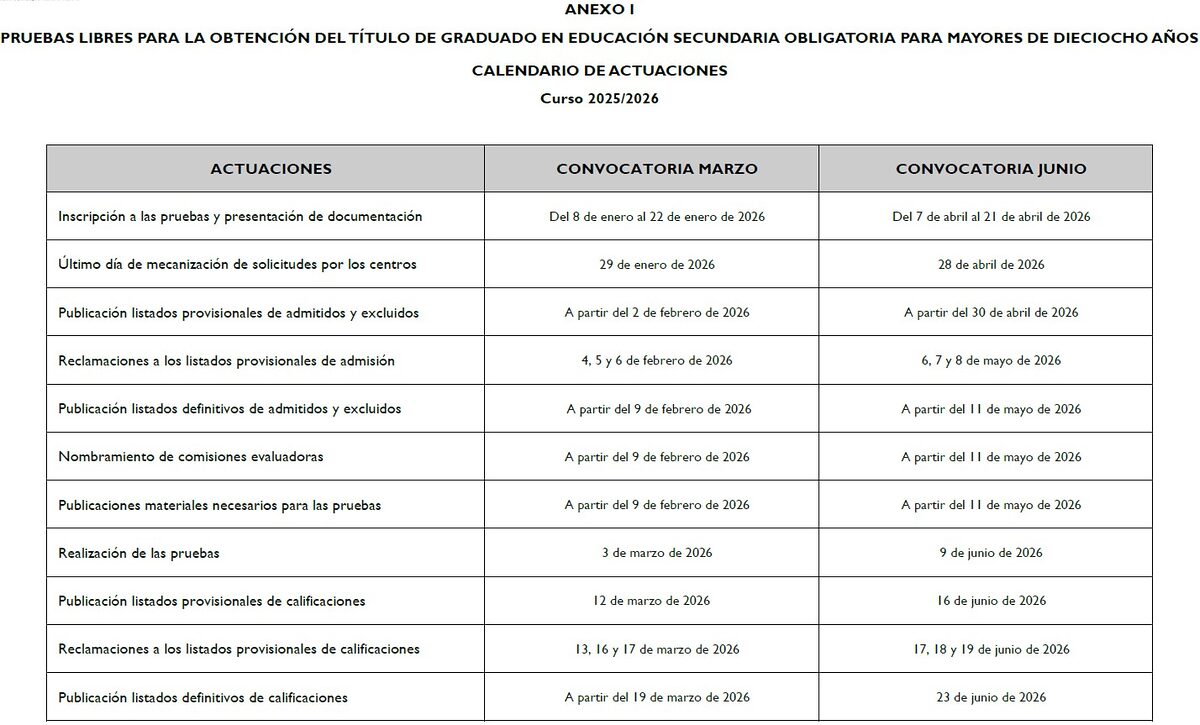 ANEXO I

PRUEBAS LIBRES PARA LA OBTENCIÓN DEL TÍTULO DE GRADUADO EN EDUCACIÓN SECUNDARIA OBLIGATORIA PARA MAYORES DE DIECIOCHO AÑOS

CALENDARIO DE ACTUACIONES

Curso 2025/2026

| ACTUACIONES | CONVOCATORIA MARZO | CONVOCATORIA JUNIO |
|---|---|---|
| Inscripción a las pruebas y presentación de documentación | Del 8 de enero al 22 de enero de 2026 | Del 7 de abril al 21 de abril de 2026 |
| Último día de mecanización de solicitudes por los centros | 29 de enero de 2026 | 28 de abril de 2026 |
| Publicación listados provisionales de admitidos y excluidos | A partir del 2 de febrero de 2026 | A partir del 30 de abril de 2026 |
| Reclamaciones a los listados provisionales de admisión | 4, 5 y 6 de febrero de 2026 | 6, 7 y 8 de mayo de 2026 |
| Publicación listados definitivos de admitidos y excluidos | A partir del 9 de febrero de 2026 | A partir del 11 de mayo de 2026 |
| Nombramiento de comisiones evaluadoras | A partir del 9 de febrero de 2026 | A partir del 11 de mayo de 2026 |
| Publicaciones materiales necesarios para las pruebas | A partir del 9 de febrero de 2026 | A partir del 11 de mayo de 2026 |
| Realización de las pruebas | 3 de marzo de 2026 | 9 de junio de 2026 |
| Publicación listados provisionales de calificaciones | 12 de marzo de 2026 | 16 de junio de 2026 |
| Reclamaciones a los listados provisionales de calificaciones | 13, 16 y 17 de marzo de 2026 | 17, 18 y 19 de junio de 2026 |
| Publicación listados definitivos de calificaciones | A partir del 19 de marzo de 2026 | 23 de junio de 2026 |